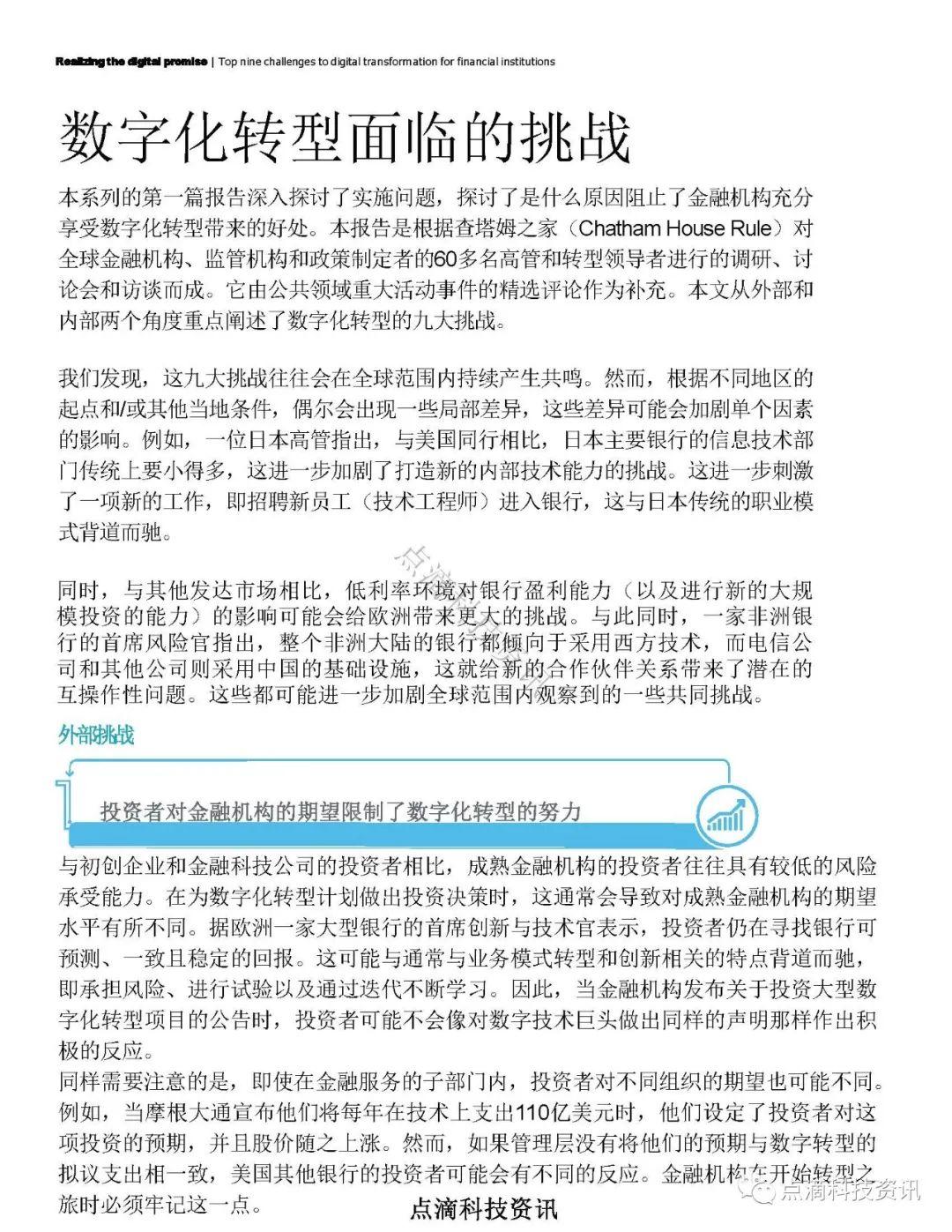 Realizing the digital promise | Top nine challenges to digital transformation for financial institutions

数字化转型面临的挑战

本系列的第一篇报告深入探讨了实施问题，探讨了是什么原因阻止了金融机构充分享受数字化转型带来的好处。本报告是根据查塔姆之家（Chatham House Rule）对全球金融机构、监管机构和政策制定者的60多名高管和转型领导者进行的调研、讨论会和访谈而成。它由公共领域重大活动事件的精选评论作为补充。本文从外部和内部两个角度重点阐述了数字化转型的九大挑战。

我们发现，这九大挑战往往会在全球范围内持续产生共鸣。然而，根据不同地区的起点和/或其他当地条件，偶尔会出现一些局部差异，这些差异可能会加剧单个因素的影响。例如，一位日本高管指出，与美国同行相比，日本主要银行的信息技术部门传统上要小得多，这进一步加剧了打造新的内部技术能力的挑战。这进一步刺激了一项新的工作，即招聘新员工（技术工程师）进入银行，这与日本传统的职业模式背道而驰。

同时，与其他发达市场相比，低利率环境对银行盈利能力（以及进行新的大规模投资的能力）的影响可能会给欧洲带来更大的挑战。与此同时，一家非洲银行的首席风险官指出，整个非洲大陆的银行都倾向于采用西方技术，而电信公司和其他公司则采用中国的基础设施，这就给新的合作伙伴关系带来了潜在的互操作性问题。这些都可能进一步加剧全球范围内观察到的一些共同挑战。

外部挑战

投资者对金融机构的期望限制了数字化转型的努力

与初创企业和金融科技公司的投资者相比，成熟金融机构的投资者往往具有较低的风险承受能力。在为数字化转型计划做出投资决策时，这通常会导致对成熟金融机构的期望水平有所不同。据欧洲一家大型银行的首席创新与技术官表示，投资者仍在寻找银行可预测、一致且稳定的回报。这可能与通常与业务模式转型和创新相关的特点背道而驰，即承担风险、进行试验以及通过迭代不断学习。因此，当金融机构发布关于投资大型数字化转型项目的公告时，投资者可能不会像对数字技术巨头做出同样的声明那样作出积极的反应。
同样需要注意的是，即使在金融服务的子部门内，投资者对不同组织的期望也可能不同。例如，当摩根大通宣布他们将每年在技术上支出110亿美元时，他们设定了投资者对这项投资的预期，并且股价随之上涨。然而，如果管理层没有将他们的预期与数字转型的拟议支出相一致，美国其他银行的投资者可能会有不同的反应。金融机构在开始转型之旅时必须牢记这一点。

点滴科技资讯

点滴科技资讯